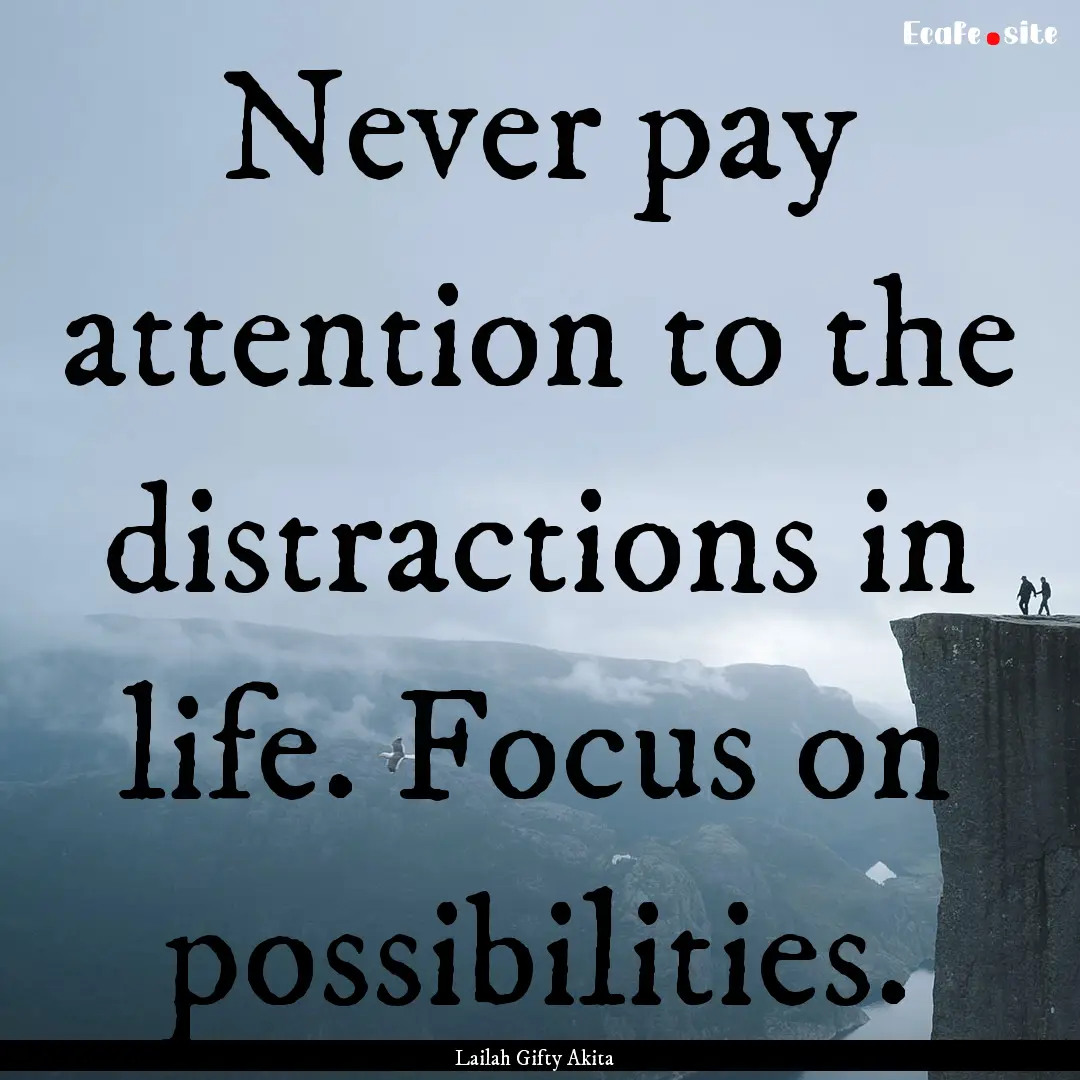 EcaFe.site

Never pay attention to the distractions in life. Focus on possibilities.

Lailah Gifty Akita